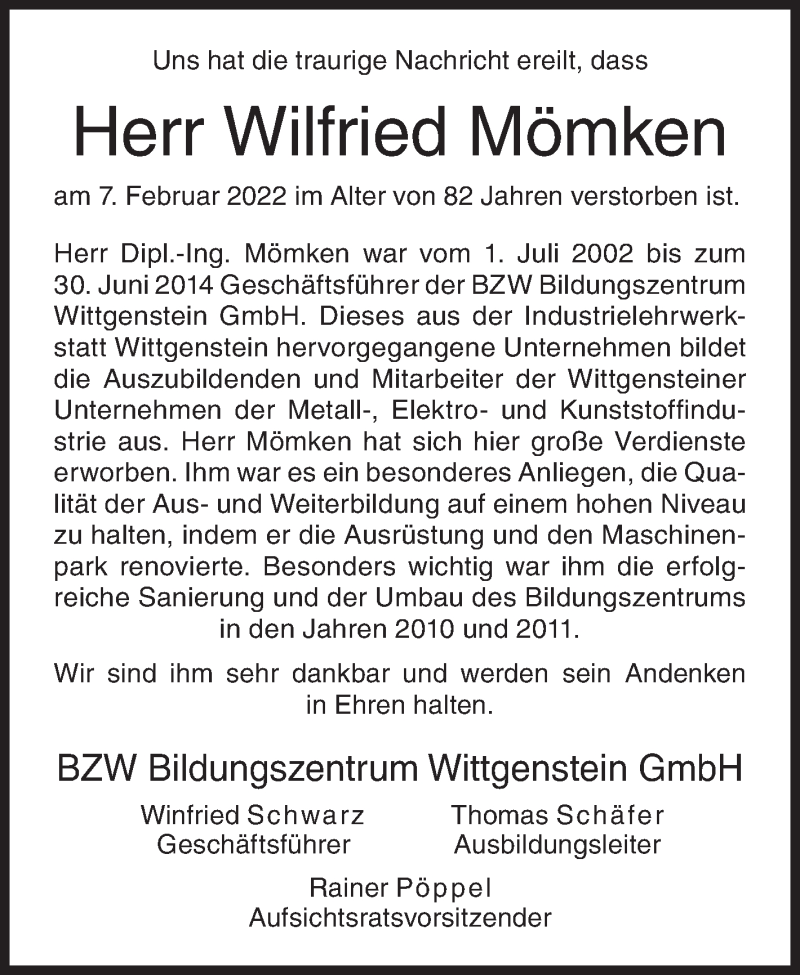 Uns hat die traurige Nachricht ereilt, dass

Herr Wilfried Mömken

am 7. Februar 2022 im Alter von 82 Jahren verstorben ist.

Herr Dipl.-Ing. Mömken war vom 1. Juli 2002 bis zum 30. Juni 2014 Geschäftsführer der BZW Bildungszentrum Wittgenstein GmbH. Dieses aus der Industrielehrwerkstatt Wittgenstein hervorgegangene Unternehmen bildet die Auszubildenden und Mitarbeiter der Wittgensteiner Unternehmen der Metall-, Elektro- und Kunststoffindustrie aus. Herr Mömken hat sich hier große Verdienste erworben. Ihm war es ein besonderes Anliegen, die Qualität der Aus- und Weiterbildung auf einem hohen Niveau zu halten, indem er die Ausrüstung und den Maschinenpark renovierte. Besonders wichtig war ihm die erfolgreiche Sanierung und der Umbau des Bildungszentrums in den Jahren 2010 und 2011.

Wir sind ihm sehr dankbar und werden sein Andenken in Ehren halten.

BZW Bildungszentrum Wittgenstein GmbH

Winfried Schwarz
Geschäftsführer

Thomas Schäfer
Ausbildungsleiter

Rainer Pöppel
Aufsichtsratsvorsitzender